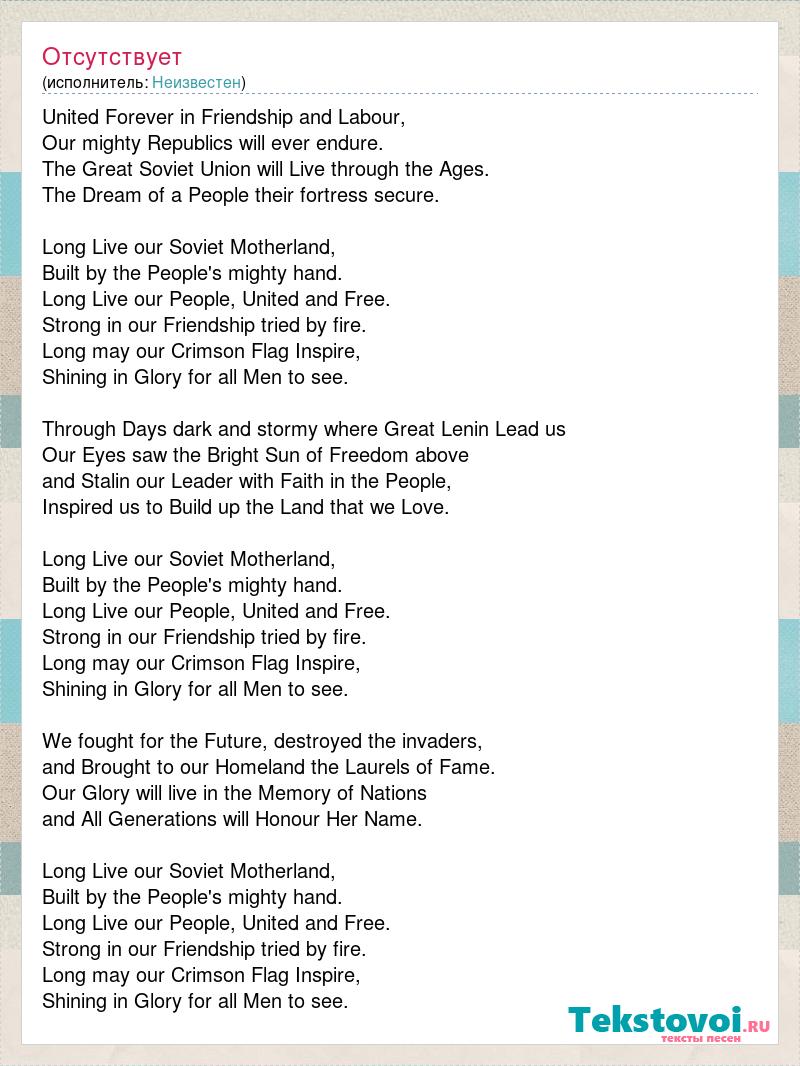 Отсутствует
(исполнитель: Неизвестен)

United Forever in Friendship and Labour,
Our mighty Republics will ever endure.
The Great Soviet Union will Live through the Ages.
The Dream of a People their fortress secure.

Long Live our Soviet Motherland,
Built by the People's mighty hand.
Long Live our People, United and Free.
Strong in our Friendship tried by fire.
Long may our Crimson Flag Inspire,
Shining in Glory for all Men to see.

Through Days dark and stormy where Great Lenin Lead us
Our Eyes saw the Bright Sun of Freedom above
and Stalin our Leader with Faith in the People,
Inspired us to Build up the Land that we Love.

Long Live our Soviet Motherland,
Built by the People's mighty hand.
Long Live our People, United and Free.
Strong in our Friendship tried by fire.
Long may our Crimson Flag Inspire,
Shining in Glory for all Men to see.

We fought for the Future, destroyed the invaders,
and Brought to our Homeland the Laurels of Fame.
Our Glory will live in the Memory of Nations
and All Generations will Honour Her Name.

Long Live our Soviet Motherland,
Built by the People's mighty hand.
Long Live our People, United and Free.
Strong in our Friendship tried by fire.
Long may our Crimson Flag Inspire,
Shining in Glory for all Men to see.

Tekstovoi.RU
тексты песен